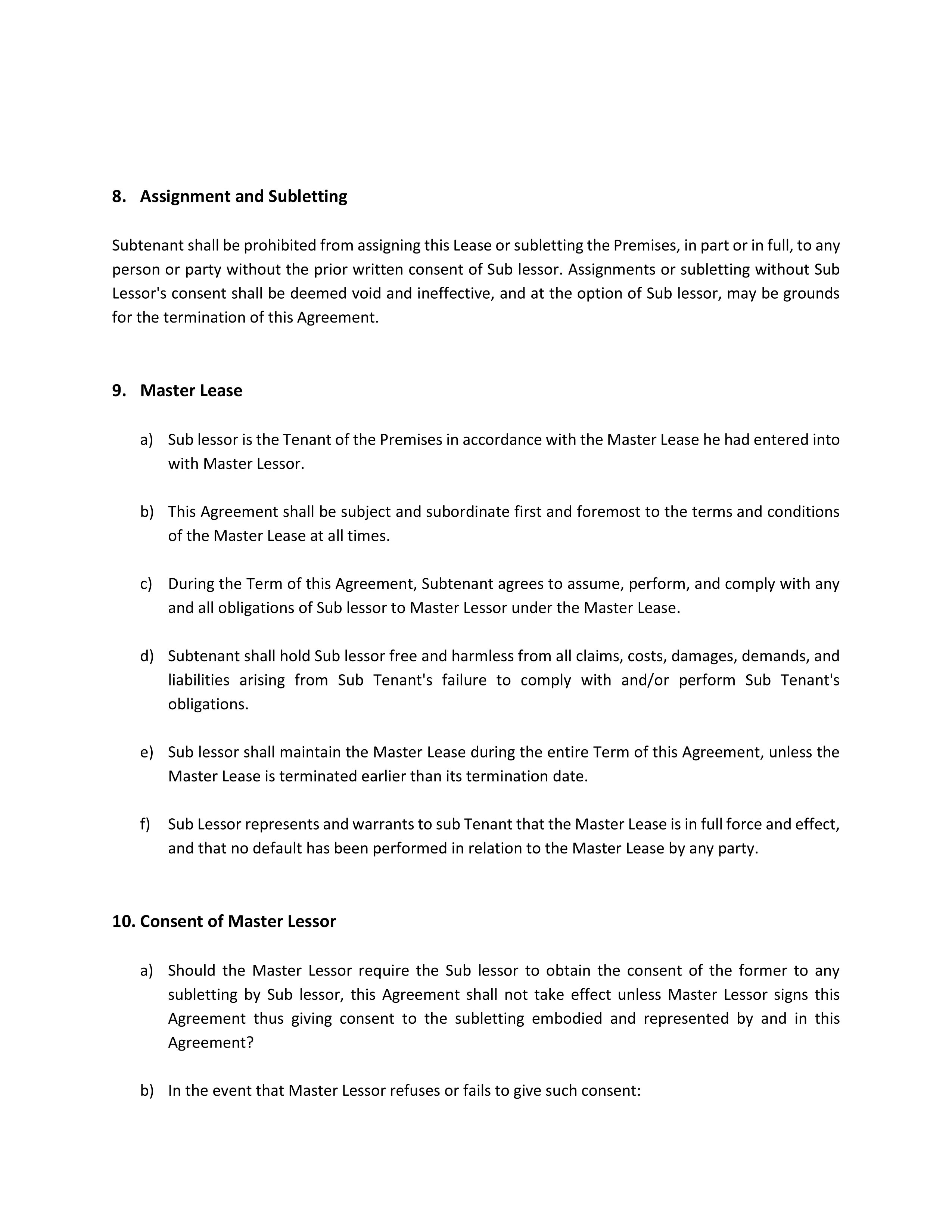 8. Assignment and Subletting

Subtenant shall be prohibited from assigning this Lease or subletting the Premises, in part or in full, to any person or party without the prior written consent of Sub lessor. Assignments or subletting without Sub Lessor's consent shall be deemed void and ineffective, and at the option of Sub lessor, may be grounds for the termination of this Agreement.

9. Master Lease

a) Sub lessor is the Tenant of the Premises in accordance with the Master Lease he had entered into with Master Lessor.

b) This Agreement shall be subject and subordinate first and foremost to the terms and conditions of the Master Lease at all times.

c) During the Term of this Agreement, Subtenant agrees to assume, perform, and comply with any and all obligations of Sub lessor to Master Lessor under the Master Lease.

d) Subtenant shall hold Sub lessor free and harmless from all claims, costs, damages, demands, and liabilities arising from Sub Tenant's failure to comply with and/or perform Sub Tenant's obligations.

e) Sub lessor shall maintain the Master Lease during the entire Term of this Agreement, unless the Master Lease is terminated earlier than its termination date.

f) Sub Lessor represents and warrants to sub Tenant that the Master Lease is in full force and effect, and that no default has been performed in relation to the Master Lease by any party.

10. Consent of Master Lessor

a) Should the Master Lessor require the Sub lessor to obtain the consent of the former to any subletting by Sub lessor, this Agreement shall not take effect unless Master Lessor signs this Agreement thus giving consent to the subletting embodied and represented by and in this Agreement?

b) In the event that Master Lessor refuses or fails to give such consent: